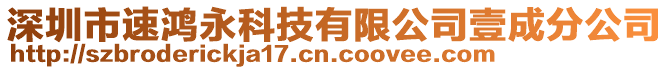 深圳市速鸿永科技有限公司壹成分公司
http://szbroderickja17.cn.coovee.com